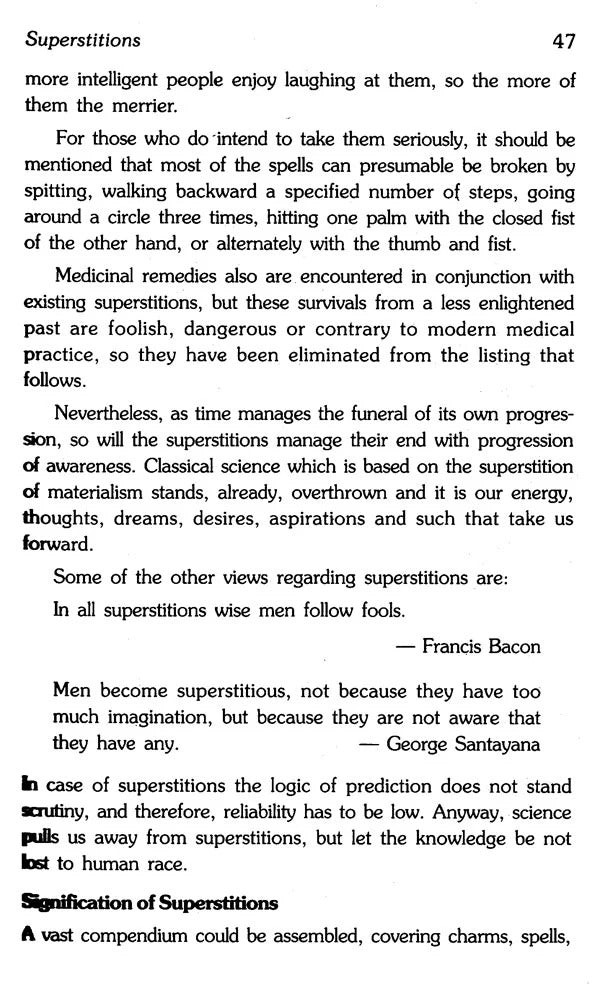 Superstitions 47

more intelligent people enjoy laughing at them, so the more of them the merrier.

For those who do intend to take them seriously, it should be mentioned that most of the spells can presumable be broken by spitting, walking backward a specified number of steps, going around a circle three times, hitting one palm with the closed fist of the other hand, or alternately with the thumb and fist.

Medicinal remedies also are encountered in conjunction with existing superstitions, but these survivals from a less enlightened past are foolish, dangerous or contrary to modern medical practice, so they have been eliminated from the listing that follows.

Nevertheless, as time manages the funeral of its own progression, so will the superstitions manage their end with progression of awareness. Classical science which is based on the superstition of materialism stands, already, overthrown and it is our energy, thoughts, dreams, desires, aspirations and such that take us forward.

Some of the other views regarding superstitions are:

In all superstitions wise men follow fools.

— Francis Bacon

Men become superstitious, not because they have too much imagination, but because they are not aware that they have any. — George Santayana

In case of superstitions the logic of prediction does not stand scrutiny, and therefore, reliability has to be low. Anyway, science pulls us away from superstitions, but let the knowledge be not lost to human race.

Signification of Superstitions

A vast compendium could be assembled, covering charms, spells,